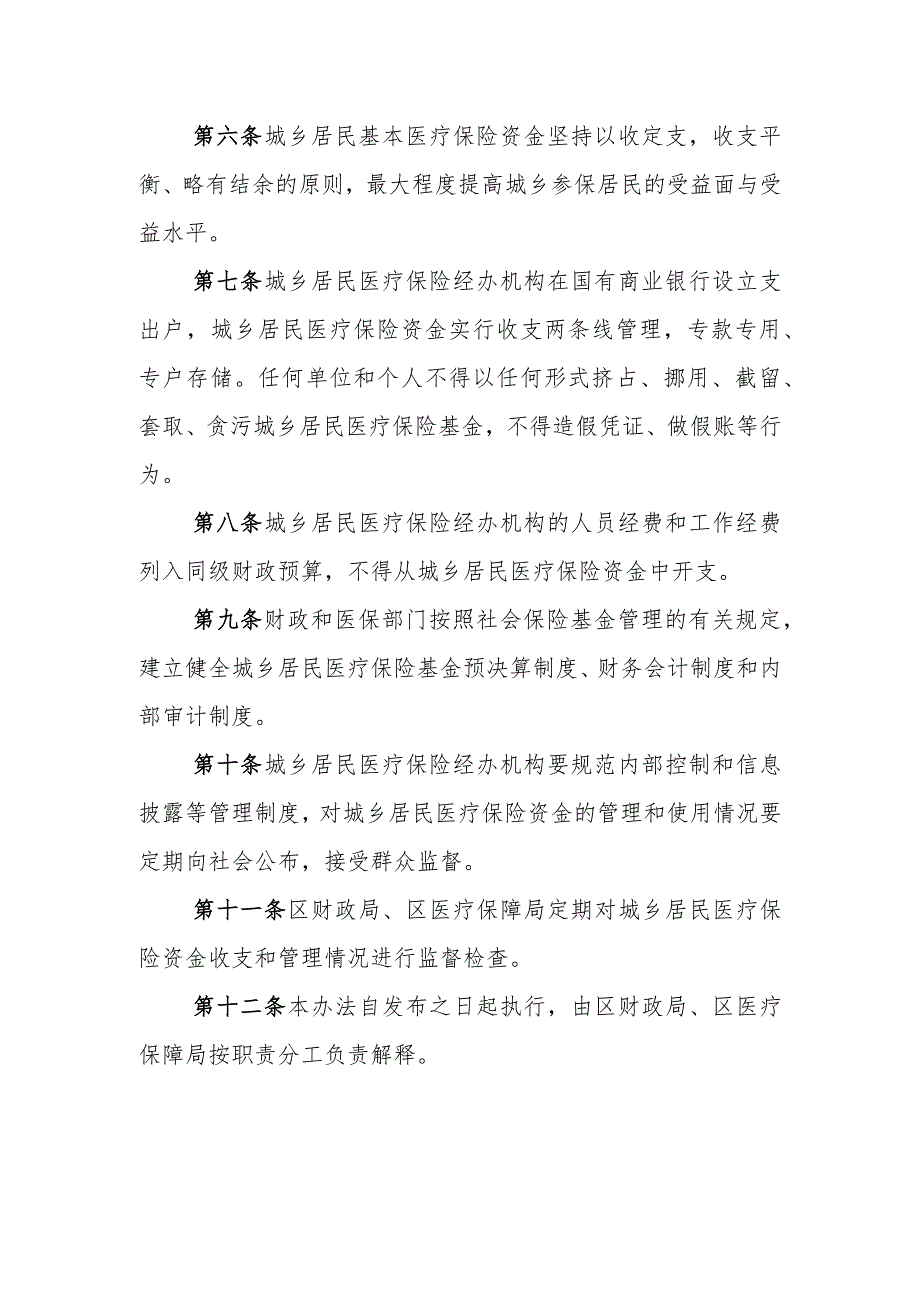 第六条城乡居民基本医疗保险资金坚持以收定支，收支平衡、略有结余的原则，最大程度提高城乡参保居民的受益面与受益水平。

第七条城乡居民医疗保险经办机构在国有商业银行设立支出户，城乡居民医疗保险资金实行收支两条线管理，专款专用、专户存储。任何单位和个人不得以任何形式挤占、挪用、截留、套取、贪污城乡居民医疗保险基金，不得造假凭证、做假账等行为。

第八条城乡居民医疗保险经办机构的人员经费和工作经费列入同级财政预算，不得从城乡居民医疗保险资金中开支。

第九条财政和医保部门按照社会保险基金管理的有关规定，建立健全城乡居民医疗保险基金预决算制度、财务会计制度和内部审计制度。

第十条城乡居民医疗保险经办机构要规范内部控制和信息披露等管理制度，对城乡居民医疗保险资金的管理和使用情况要定期向社会公布，接受群众监督。

第十一条区财政局、区医疗保障局定期对城乡居民医疗保险资金收支和管理情况进行监督检查。

第十二条本办法自发布之日起执行，由区财政局、区医疗保障局按职责分工负责解释。